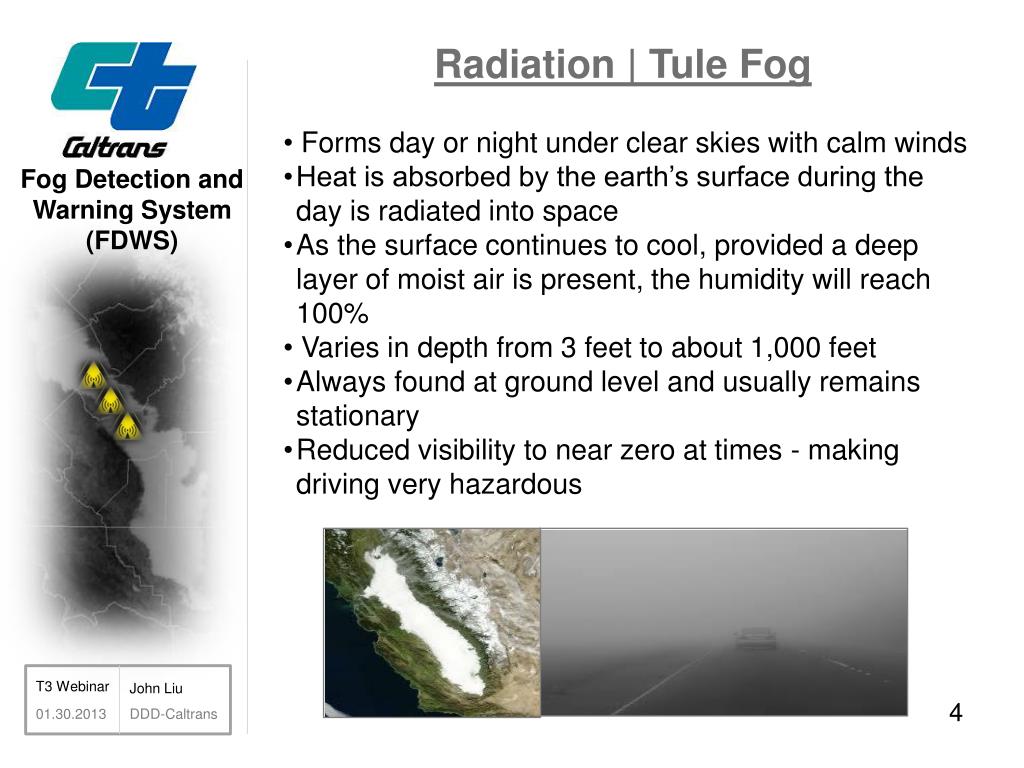 Caltrans

Fog Detection and Warning System (FDWS)

Radiation | Tule Fog

• Forms day or night under clear skies with calm winds
• Heat is absorbed by the earth's surface during the day is radiated into space
• As the surface continues to cool, provided a deep layer of moist air is present, the humidity will reach 100%
• Varies in depth from 3 feet to about 1,000 feet
• Always found at ground level and usually remains stationary
• Reduced visibility to near zero at times - making driving very hazardous

| T3 Webinar | John Liu |
|---|---|
| 01.30.2013 | DDD-Caltrans |

4